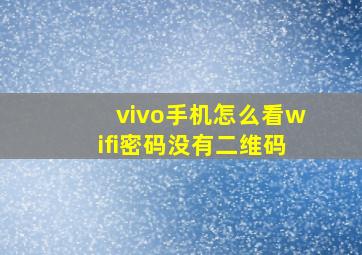 vivo手机怎么看wifi密码没有二维码